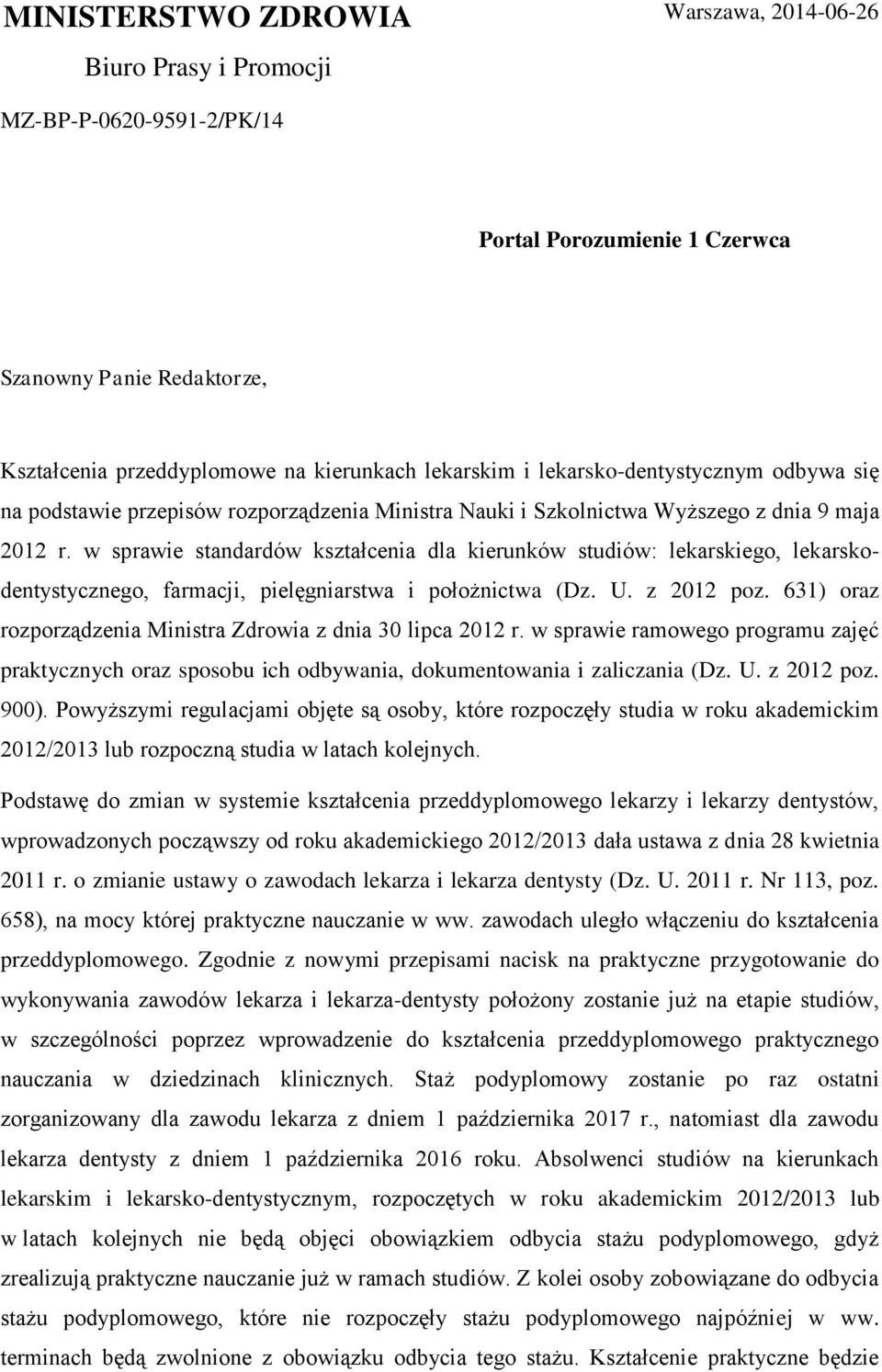 MINISTERSTWO ZDROWIA

Warszawa, 2014-06-26

Biuro Prasy i Promocji

MZ-BP-P-0620-9591-2/PK/14

Portal Porozumienie 1 Czerwca

Szanowny Panie Redaktorze,

Kształcenia przeddyplomowe na kierunkach lekarskim i lekarsko-dentystycznym odbywa się na podstawie przepisów rozporządzenia Ministra Nauki i Szkolnictwa Wyższego z dnia 9 maja 2012 r. w sprawie standardów kształcenia dla kierunków studiów: lekarskiego, lekarsko-dentystycznego, farmacji, pielęgniarstwa i położnictwa (Dz. U. z 2012 poz. 631) oraz rozporządzenia Ministra Zdrowia z dnia 30 lipca 2012 r. w sprawie ramowego programu zajęć praktycznych oraz sposobu ich odbywania, dokumentowania i zaliczania (Dz. U. z 2012 poz. 900). Powyższymi regulacjami objęte są osoby, które rozpoczęły studia w roku akademickim 2012/2013 lub rozpoczną studia w latach kolejnych.

Podstawę do zmian w systemie kształcenia przeddyplomowego lekarzy i lekarzy dentystów, wprowadzonych począwszy od roku akademickiego 2012/2013 dała ustawa z dnia 28 kwietnia 2011 r. o zmianie ustawy o zawodach lekarza i lekarza dentysty (Dz. U. 2011 r. Nr 113, poz. 658), na mocy której praktyczne nauczanie w ww. zawodach uległo włączeniu do kształcenia przeddyplomowego. Zgodnie z nowymi przepisami nacisk na praktyczne przygotowanie do wykonywania zawodów lekarza i lekarza-dentysty położony zostanie już na etapie studiów, w szczególności poprzez wprowadzenie do kształcenia przeddyplomowego praktycznego nauczania w dziedzinach klinicznych. Staż podyplomowy zostanie po raz ostatni zorganizowany dla zawodu lekarza z dniem 1 października 2017 r., natomiast dla zawodu lekarza dentysty z dniem 1 października 2016 roku. Absolwenci studiów na kierunkach lekarskim i lekarsko-dentystycznym, rozpoczętych w roku akademickim 2012/2013 lub w latach kolejnych nie będą objęci obowiązkiem odbycia stażu podyplomowego, gdyż zrealizują praktyczne nauczanie już w ramach studiów. Z kolei osoby zobowiązane do odbycia stażu podyplomowego, które nie rozpoczęły stażu podyplomowego najpóźniej w ww. terminach będą zwolnione z obowiązku odbycia tego stażu. Kształcenie praktyczne będzie